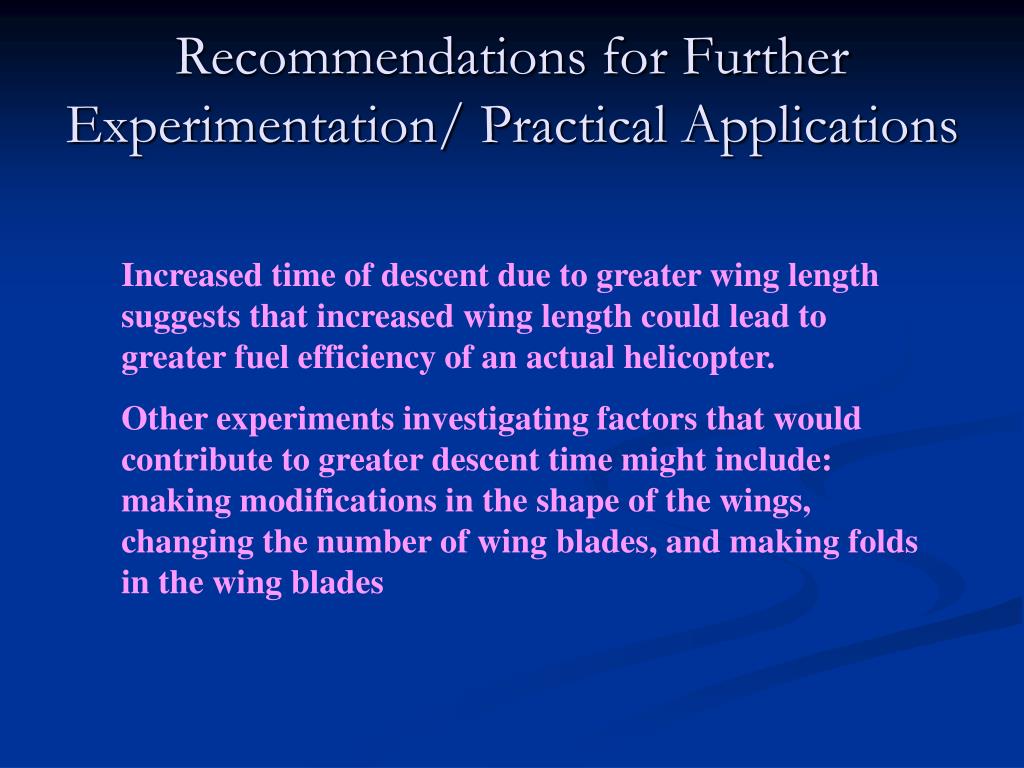 Recommendations for Further Experimentation/ Practical Applications

Increased time of descent due to greater wing length suggests that increased wing length could lead to greater fuel efficiency of an actual helicopter.

Other experiments investigating factors that would contribute to greater descent time might include: making modifications in the shape of the wings, changing the number of wing blades, and making folds in the wing blades